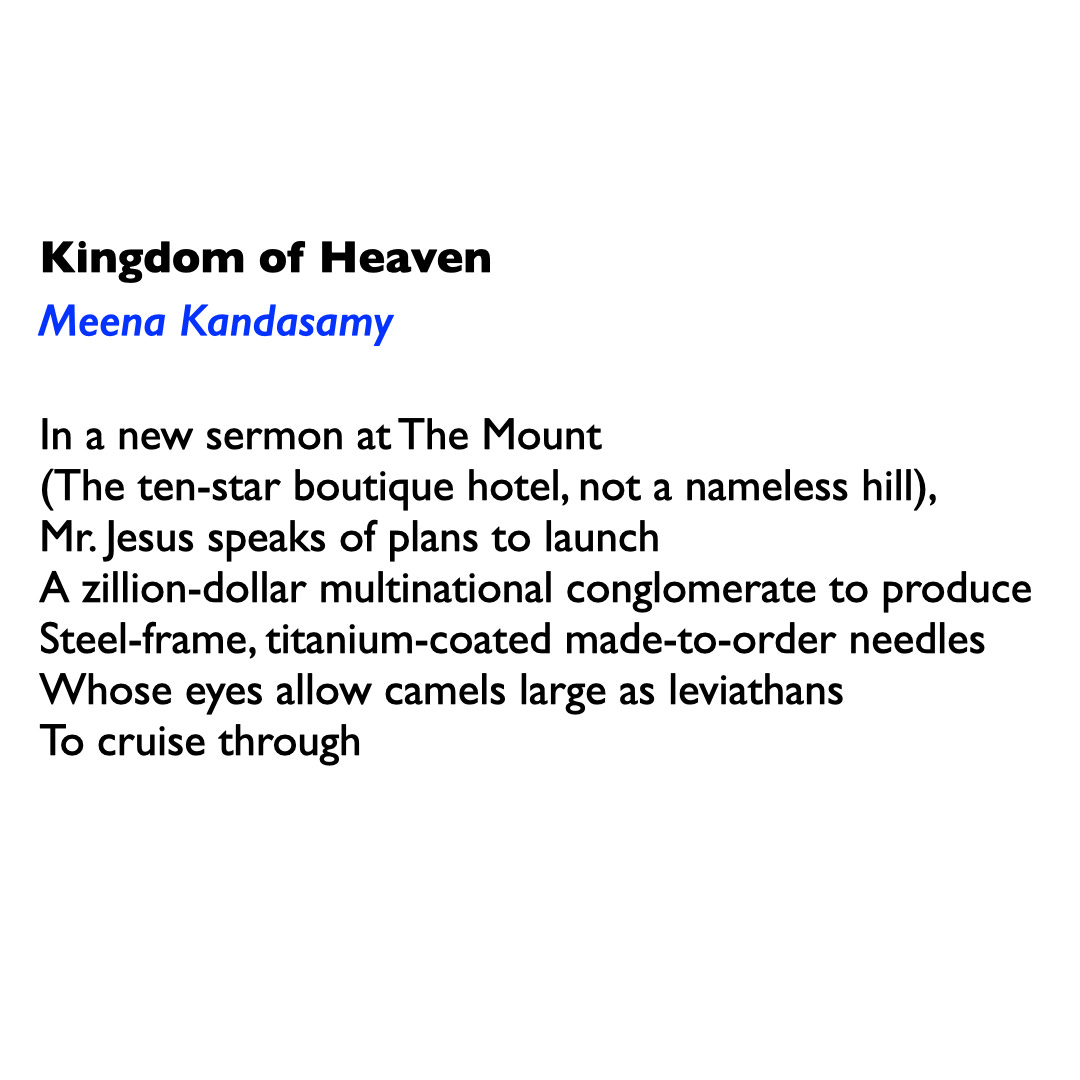 Kingdom of Heaven
Meena Kandasamy

In a new sermon at The Mount
(The ten-star boutique hotel, not a nameless hill),
Mr. Jesus speaks of plans to launch
A zillion-dollar multinational conglomerate to produce
Steel-frame, titanium-coated made-to-order needles
Whose eyes allow camels large as leviathans
To cruise through